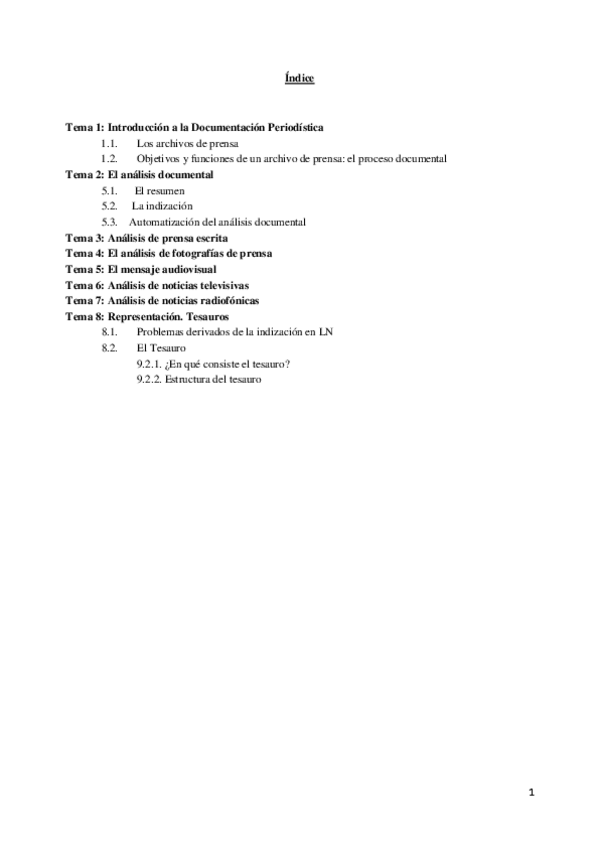 Índice

Tema 1: Introducción a la Documentación Periodística
1.1. Los archivos de prensa
1.2. Objetivos y funciones de un archivo de prensa: el proceso documental
Tema 2: El análisis documental
5.1. El resumen
5.2. La indización
5.3. Automatización del análisis documental
Tema 3: Análisis de prensa escrita
Tema 4: El análisis de fotografías de prensa
Tema 5: El mensaje audiovisual
Tema 6: Análisis de noticias televisivas
Tema 7: Análisis de noticias radiofónicas
Tema 8: Representación. Tesauros
8.1. Problemas derivados de la indización en LN
8.2. El Tesauro
9.2.1. ¿En qué consiste el tesauro?
9.2.2. Estructura del tesauro

1